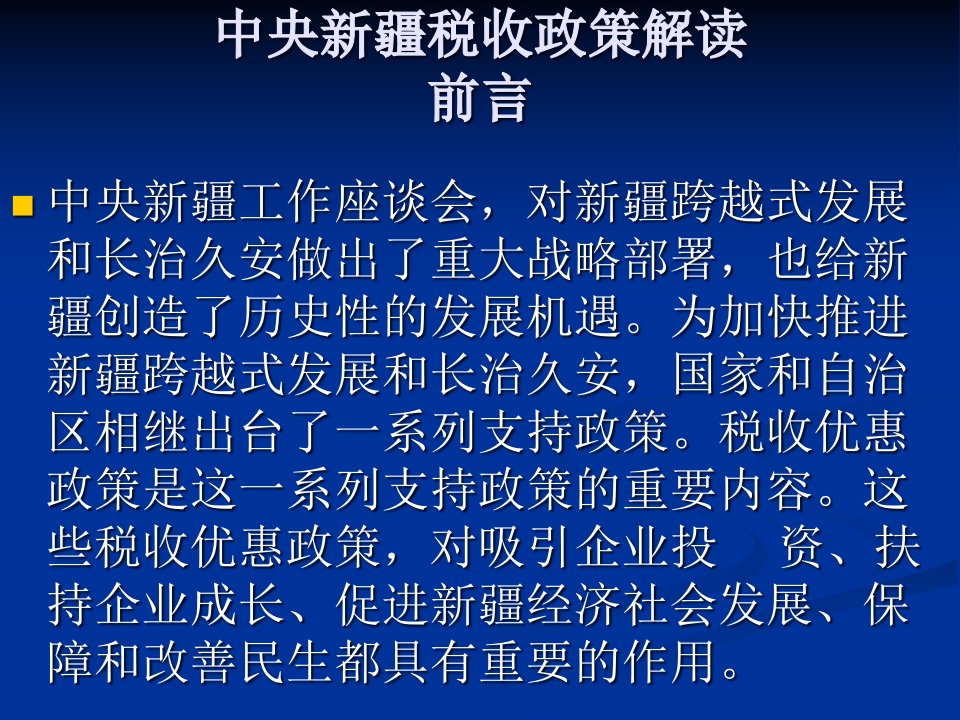 中央新疆税收政策解读
前言

中央新疆工作座谈会，对新疆跨越式发展和长治久安做出了重大战略部署，也给新疆创造了历史性的发展机遇。为加快推进新疆跨越式发展和长治久安，国家和自治区相继出台了一系列支持政策。税收优惠政策是这一系列支持政策的重要内容。这些税收优惠政策，对吸引企业投 资、扶持企业成长、促进新疆经济社会发展、保障和改善民生都具有重要的作用。